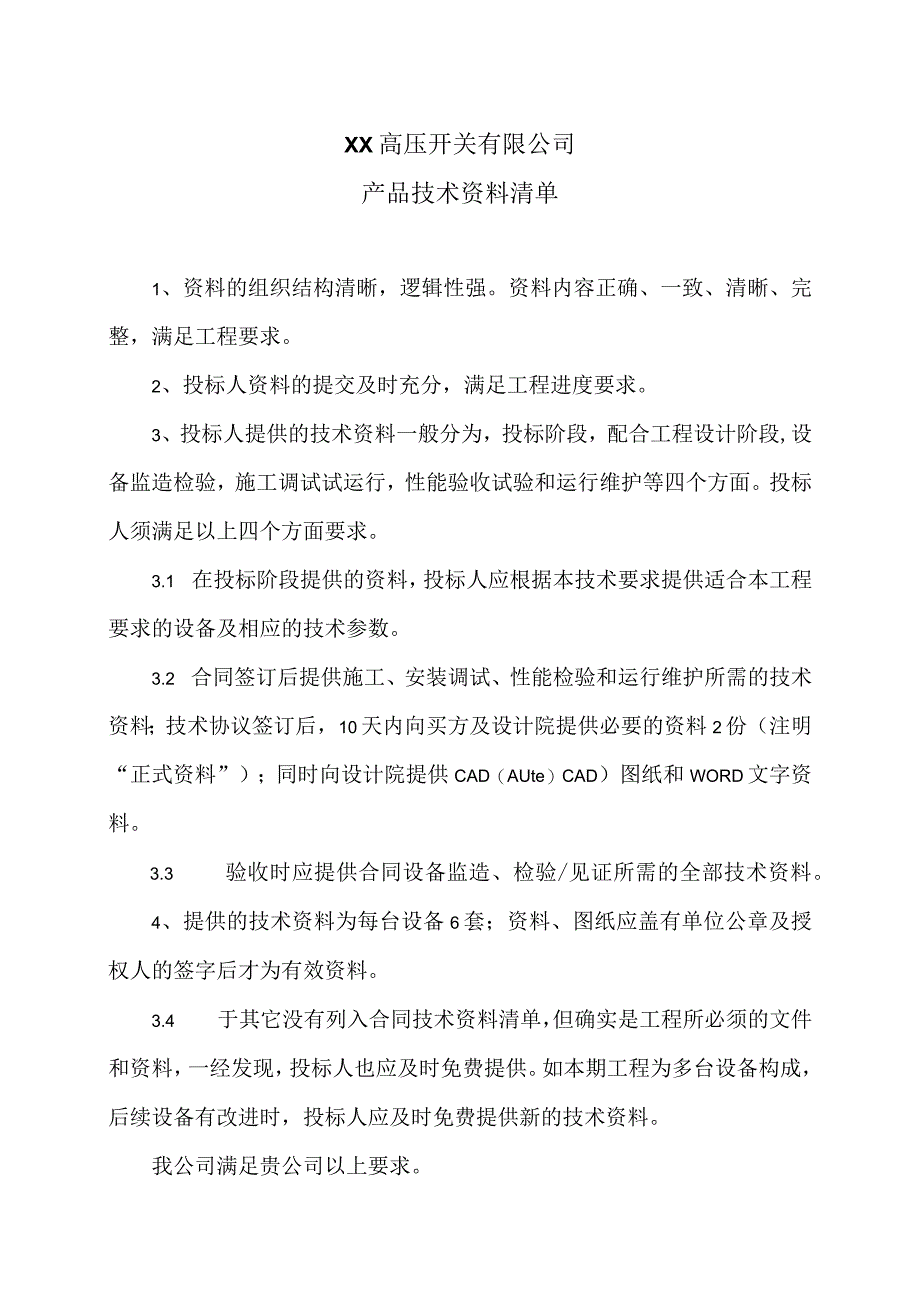 XX高压开关有限公司

产品技术资料清单

1、资料的组织结构清晰，逻辑性强。资料内容正确、一致、清晰、完整，满足工程要求。

2、投标人资料的提交及时充分，满足工程进度要求。

3、投标人提供的技术资料一般分为，投标阶段，配合工程设计阶段,设备监造检验，施工调试试运行，性能验收试验和运行维护等四个方面。投标人须满足以上四个方面要求。

3.1 在投标阶段提供的资料，投标人应根据本技术要求提供适合本工程要求的设备及相应的技术参数。

3.2 合同签订后提供施工、安装调试、性能检验和运行维护所需的技术资料;技术协议签订后，10天内向买方及设计院提供必要的资料2份（注明“正式资料”）；同时向设计院提供CAD（AUte）CAD）图纸和WORD文字资料。

3.3 验收时应提供合同设备监造、检验/见证所需的全部技术资料。

4、提供的技术资料为每台设备6套；资料、图纸应盖有单位公章及授权人的签字后才为有效资料。

3.4 于其它没有列入合同技术资料清单,但确实是工程所必须的文件和资料，一经发现，投标人也应及时免费提供。如本期工程为多台设备构成，后续设备有改进时，投标人应及时免费提供新的技术资料。

我公司满足贵公司以上要求。